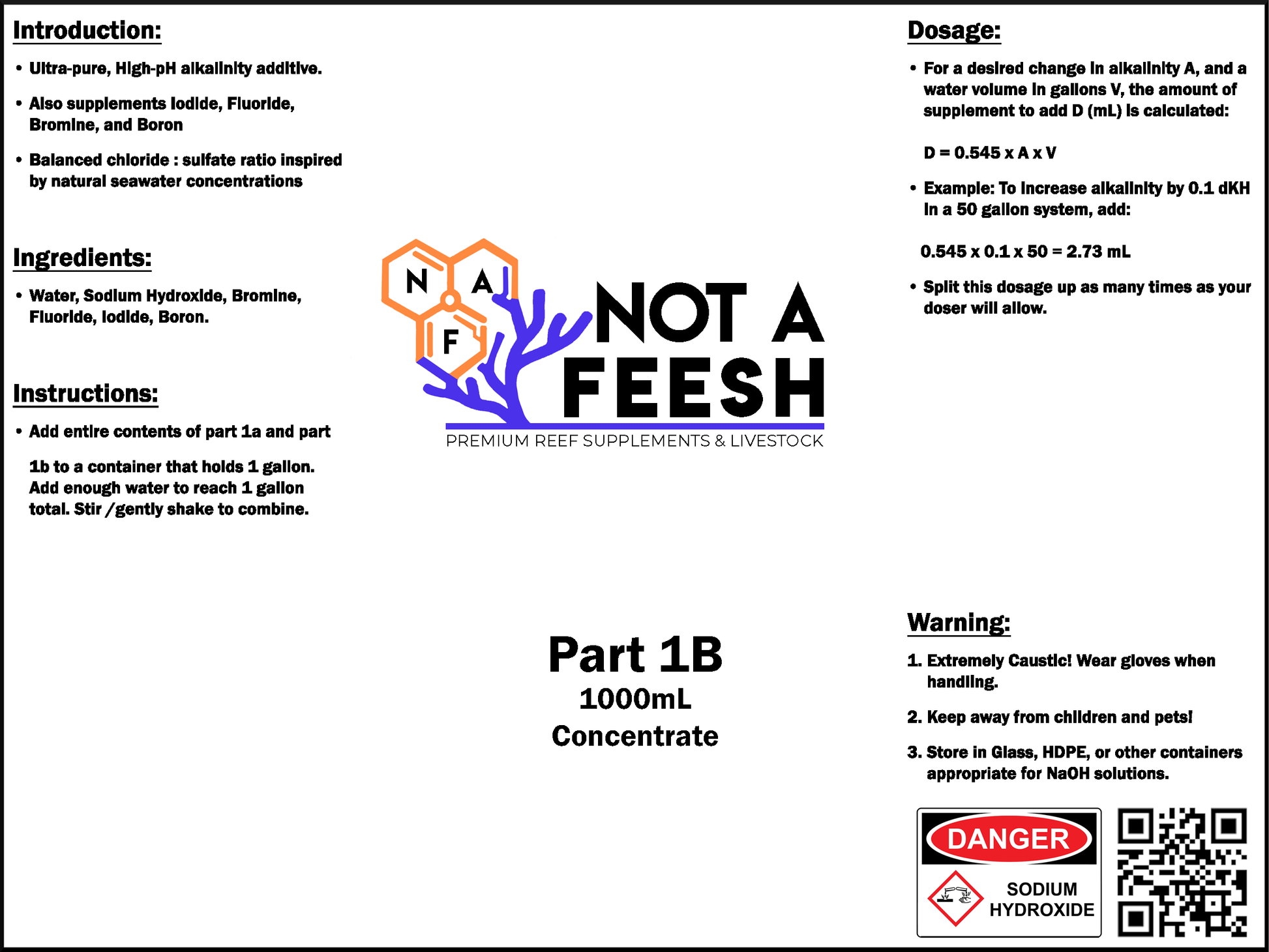 Introduction:

• Ultra-pure, High-pH alkalinity additive.

• Also supplements Iodide, Fluoride, Bromine, and Boron

• Balanced chloride : sulfate ratio inspired by natural seawater concentrations

Ingredients:

• Water, Sodium Hydroxide, Bromine, Fluoride, Iodide, Boron.

Instructions:

• Add entire contents of part 1a and part

1b to a container that holds 1 gallon. Add enough water to reach 1 gallon total. Stir /gently shake to combine.

N A F

NOT A FEESH

PREMIUM REEF SUPPLEMENTS & LIVESTOCK

Part 1B
1000mL
Concentrate

Dosage:

• For a desired change in alkalinity A, and a water volume in gallons V, the amount of supplement to add D (mL) is calculated:

D = 0.545 x A x V

• Example: To increase alkalinity by 0.1 dKH in a 50 gallon system, add:

0.545 x 0.1 x 50 = 2.73 mL

• Split this dosage up as many times as your doser will allow.

Warning:

1. Extremely Caustic! Wear gloves when handling.

2. Keep away from children and pets!

3. Store in Glass, HDPE, or other containers appropriate for NaOH solutions.

DANGER

SODIUM HYDROXIDE